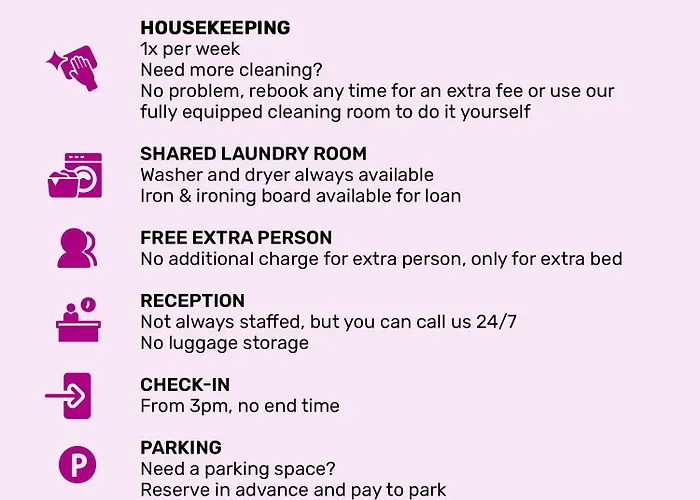 HOUSEKEEPING
1x per week
Need more cleaning?
No problem, rebook any time for an extra fee or use our fully equipped cleaning room to do it yourself

SHARED LAUNDRY ROOM
Washer and dryer always available
Iron & ironing board available for loan

FREE EXTRA PERSON
No additional charge for extra person, only for extra bed

RECEPTION
Not always staffed, but you can call us 24/7
No luggage storage

CHECK-IN
From 3pm, no end time

P

PARKING
Need a parking space?
Reserve in advance and pay to park